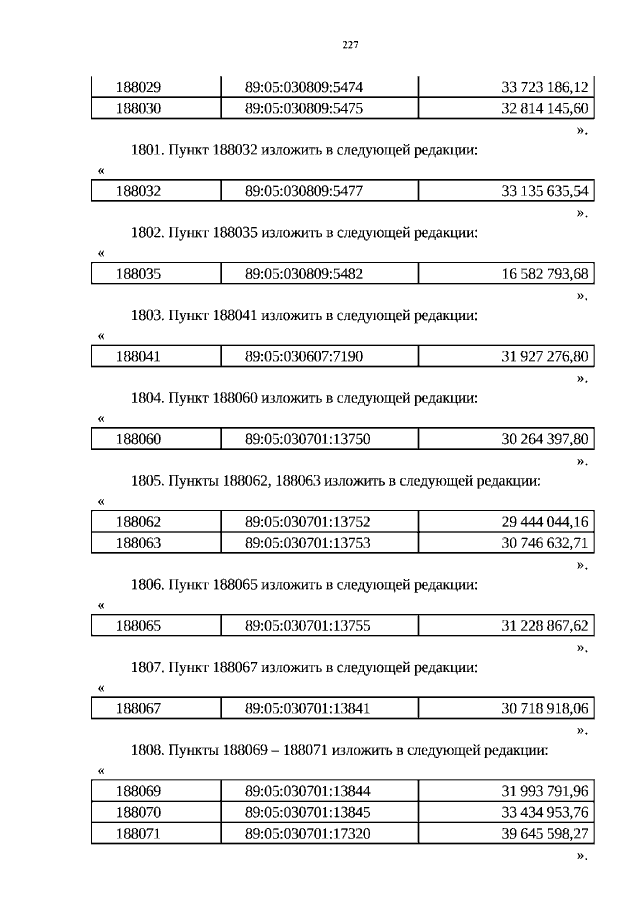 227

| 188029 | 89:05:030809:5474 | 33 723 186,12 |
|---|---|---|
| 188030 | 89:05:030809:5475 | 32 814 145,60 |

».

1801. Пункт 188032 изложить в следующей редакции:

«

| 188032 | 89:05:030809:5477 | 33 135 635,54 |
|---|---|---|

».

1802. Пункт 188035 изложить в следующей редакции:

«

| 188035 | 89:05:030809:5482 | 16 582 793,68 |
|---|---|---|

».

1803. Пункт 188041 изложить в следующей редакции:

«

| 188041 | 89:05:030607:7190 | 31 927 276,80 |
|---|---|---|

».

1804. Пункт 188060 изложить в следующей редакции:

«

| 188060 | 89:05:030701:13750 | 30 264 397,80 |
|---|---|---|

».

1805. Пункты 188062, 188063 изложить в следующей редакции:

«

| 188062 | 89:05:030701:13752 | 29 444 044,16 |
|---|---|---|
| 188063 | 89:05:030701:13753 | 30 746 632,71 |

».

1806. Пункт 188065 изложить в следующей редакции:

«

| 188065 | 89:05:030701:13755 | 31 228 867,62 |
|---|---|---|

».

1807. Пункт 188067 изложить в следующей редакции:

«

| 188067 | 89:05:030701:13841 | 30 718 918,06 |
|---|---|---|

».

1808. Пункты 188069 – 188071 изложить в следующей редакции:

«

| 188069 | 89:05:030701:13844 | 31 993 791,96 |
|---|---|---|
| 188070 | 89:05:030701:13845 | 33 434 953,76 |
| 188071 | 89:05:030701:17320 | 39 645 598,27 |

».